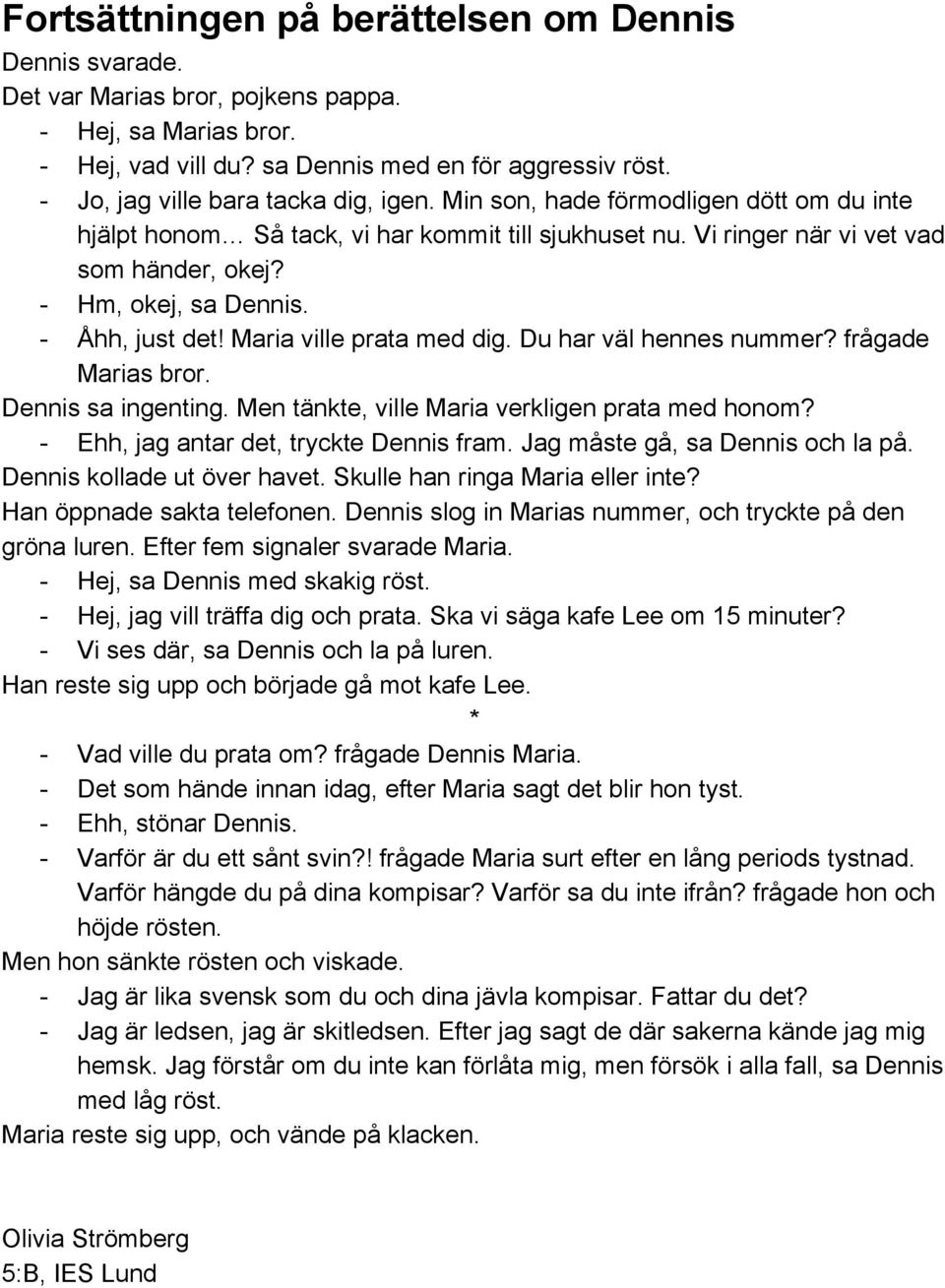 Fortsättningen på berättelsen om Dennis

Dennis svarade.
Det var Marias bror, pojkens pappa.
- Hej, sa Marias bror.
- Hej, vad vill du? sa Dennis med en för aggressiv röst.
- Jo, jag ville bara tacka dig, igen. Min son, hade förmodligen dött om du inte hjälpt honom… Så tack, vi har kommit till sjukhuset nu. Vi ringer när vi vet vad som händer, okej?
- Hm, okej, sa Dennis.
- Åhh, just det! Maria ville prata med dig. Du har väl hennes nummer? frågade Marias bror.
Dennis sa ingenting. Men tänkte, ville Maria verkligen prata med honom?
- Ehh, jag antar det, tryckte Dennis fram. Jag måste gå, sa Dennis och la på.
Dennis kollade ut över havet. Skulle han ringa Maria eller inte?
Han öppnade sakta telefonen. Dennis slog in Marias nummer, och tryckte på den gröna luren. Efter fem signaler svarade Maria.
- Hej, sa Dennis med skakig röst.
- Hej, jag vill träffa dig och prata. Ska vi säga kafe Lee om 15 minuter?
- Vi ses där, sa Dennis och la på luren.
Han reste sig upp och började gå mot kafe Lee.

*

- Vad ville du prata om? frågade Dennis Maria.
- Det som hände innan idag, efter Maria sagt det blir hon tyst.
- Ehh, stönar Dennis.
- Varför är du ett sånt svin?! frågade Maria surt efter en lång periods tystnad. Varför hängde du på dina kompisar? Varför sa du inte ifrån? frågade hon och höjde rösten.
Men hon sänkte rösten och viskade.
- Jag är lika svensk som du och dina jävla kompisar. Fattar du det?
- Jag är ledsen, jag är skitledsen. Efter jag sagt de där sakerna kände jag mig hemsk. Jag förstår om du inte kan förlåta mig, men försök i alla fall, sa Dennis med låg röst.
Maria reste sig upp, och vände på klacken.

Olivia Strömberg
5:B, IES Lund